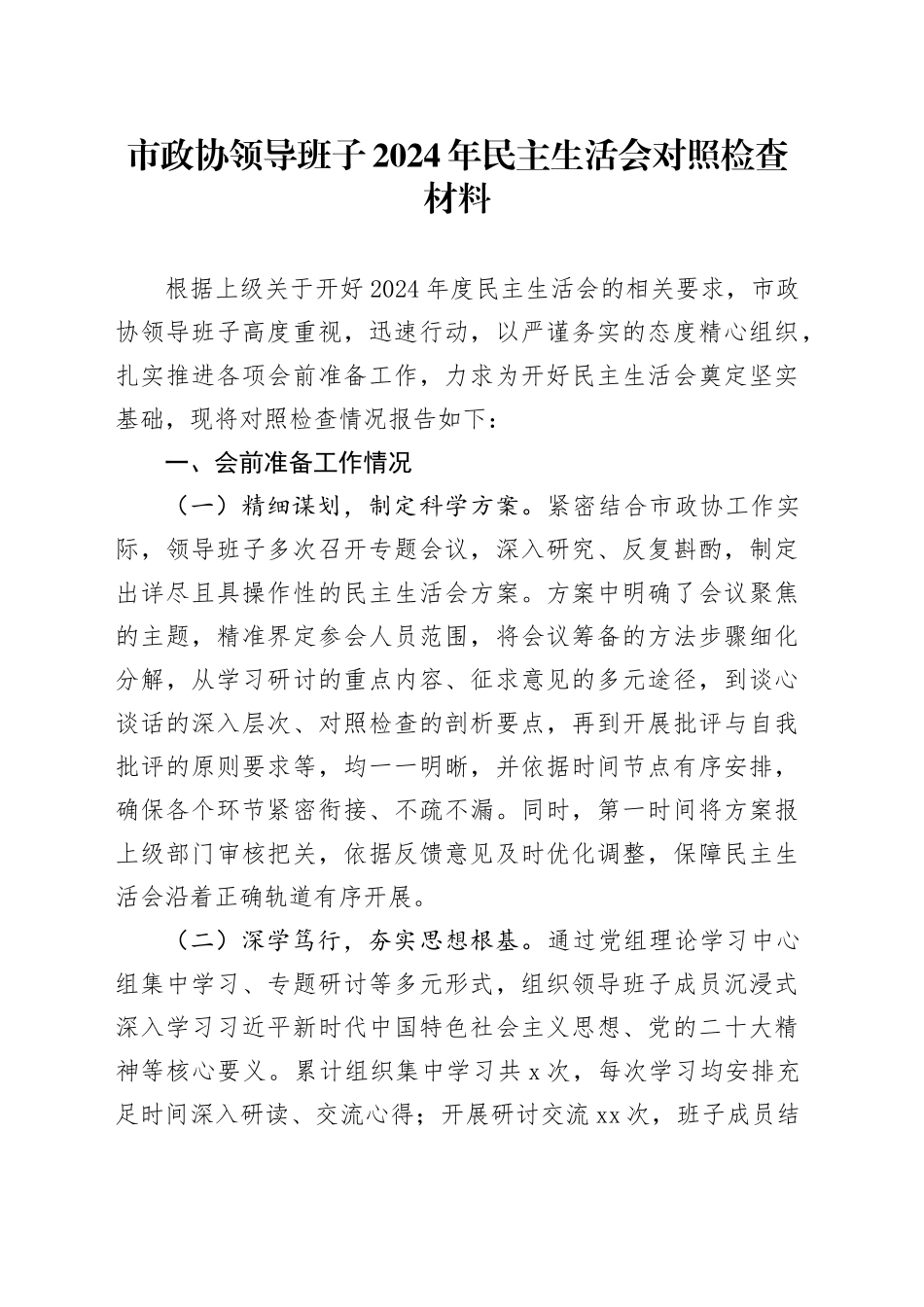 市政协领导班子2024年民主生活会对照检查材料

根据上级关于开好2024年度民主生活会的相关要求，市政协领导班子高度重视，迅速行动，以严谨务实的态度精心组织，扎实推进各项会前准备工作，力求为开好民主生活会奠定坚实基础，现将对照检查情况报告如下：

一、会前准备工作情况

（一）精细谋划，制定科学方案。紧密结合市政协工作实际，领导班子多次召开专题会议，深入研究、反复斟酌，制定出详尽且具操作性的民主生活会方案。方案中明确了会议聚焦的主题，精准界定参会人员范围，将会议筹备的方法步骤细化分解，从学习研讨的重点内容、征求意见的多元途径，到谈心谈话的深入层次、对照检查的剖析要点，再到开展批评与自我批评的原则要求等，均一一明晰，并依据时间节点有序安排，确保各个环节紧密衔接、不疏不漏。同时，第一时间将方案报上级部门审核把关，依据反馈意见及时优化调整，保障民主生活会沿着正确轨道有序开展。

（二）深学笃行，夯实思想根基。通过党组理论学习中心组集中学习、专题研讨等多元形式，组织领导班子成员沉浸式深入学习习近平新时代中国特色社会主义思想、党的二十大精神等核心要义。累计组织集中学习共x次，每次学习均安排充足时间深入研读、交流心得；开展研讨交流xx次，班子成员结